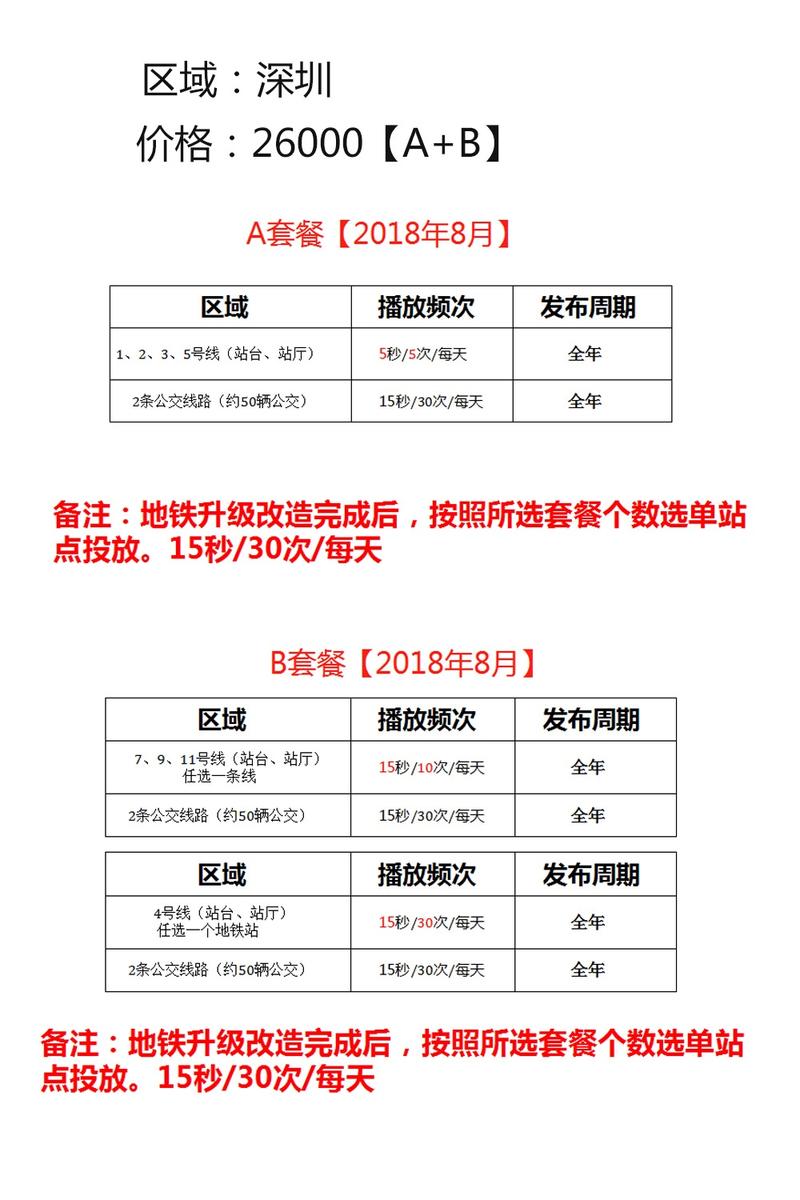 区域：深圳

价格：26000【A+B】

A套餐【2018年8月】

| 区域 | 播放频次 | 发布周期 |
|---|---|---|
| 1、2、3、5号线（站台、站厅） | 5秒/5次/每天 | 全年 |
| 2条公交线路（约50辆公交） | 15秒/30次/每天 | 全年 |

备注：地铁升级改造完成后，按照所选套餐个数选单站点投放。15秒/30次/每天

B套餐【2018年8月】

| 区域 | 播放频次 | 发布周期 |
|---|---|---|
| 7、9、11号线（站台、站厅）任选一条线 | 15秒/10次/每天 | 全年 |
| 2条公交线路（约50辆公交） | 15秒/30次/每天 | 全年 |

| 区域 | 播放频次 | 发布周期 |
|---|---|---|
| 4号线（站台、站厅）任选一个地铁站 | 15秒/30次/每天 | 全年 |
| 2条公交线路（约50辆公交） | 15秒/30次/每天 | 全年 |

备注：地铁升级改造完成后，按照所选套餐个数选单站点投放。15秒/30次/每天